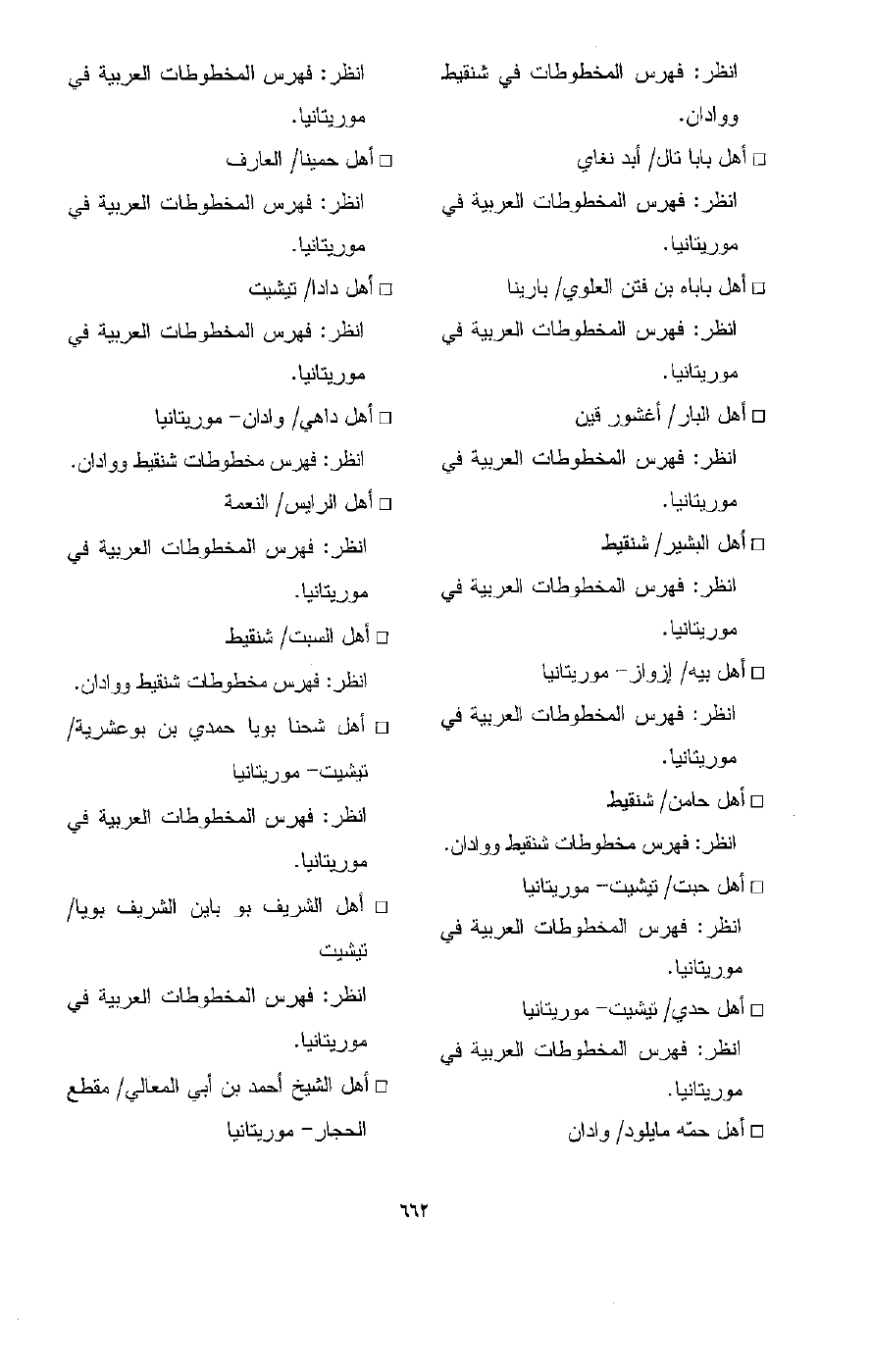 انظر: فهرس المخطوطات في شنقيط ووادان.

□ أهل بابا تال/ أبد نغاي

انظر: فهرس المخطوطات العربية في موريتانيا.

□ أهل باباه بن فتن العلوي/ بارينا

انظر: فهرس المخطوطات العربية في موريتانيا.

□ أهل البار/ أغشور قين

انظر: فهرس المخطوطات العربية في موريتانيا.

□ أهل البشير/ شنقيط

انظر: فهرس المخطوطات العربية في موريتانيا.

□ أهل بيه/ إزواز- موريتانيا

انظر: فهرس المخطوطات العربية في موريتانيا.

□ أهل حامن/ شنقيط

انظر: فهرس مخطوطات شنقيط ووادان.

□ أهل حبت/ تيشيت- موريتانيا

انظر: فهرس المخطوطات العربية في موريتانيا.

□ أهل حدي/ تيشيت- موريتانيا

انظر: فهرس المخطوطات العربية في موريتانيا.

□ أهل حمّه مايلود/ وادان

انظر: فهرس المخطوطات العربية في موريتانيا.

□ أهل حمينا/ العارف

انظر: فهرس المخطوطات العربية في موريتانيا.

□ أهل دادا/ تيشيت

انظر: فهرس المخطوطات العربية في موريتانيا.

□ أهل داهي/ وادان- موريتانيا

انظر: فهرس مخطوطات شنقيط ووادان.

□ أهل الرايس/ النعمة

انظر: فهرس المخطوطات العربية في موريتانيا.

□ أهل السبت/ شنقيط

انظر: فهرس مخطوطات شنقيط ووادان.

□ أهل شحنا بويا حمدي بن بوعشرية/ تيشيت- موريتانيا

انظر: فهرس المخطوطات العربية في موريتانيا.

□ أهل الشريف بو باين الشريف بويا/ تيشيت

انظر: فهرس المخطوطات العربية في موريتانيا.

□ أهل الشيخ أحمد بن أبي المعالي/ مقطع الحجار- موريتانيا

٦٦٢